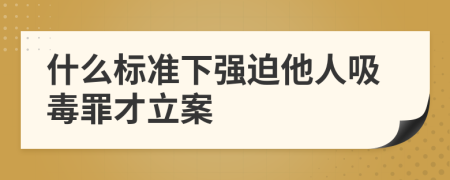 什么标准下强迫他人吸毒罪才立案